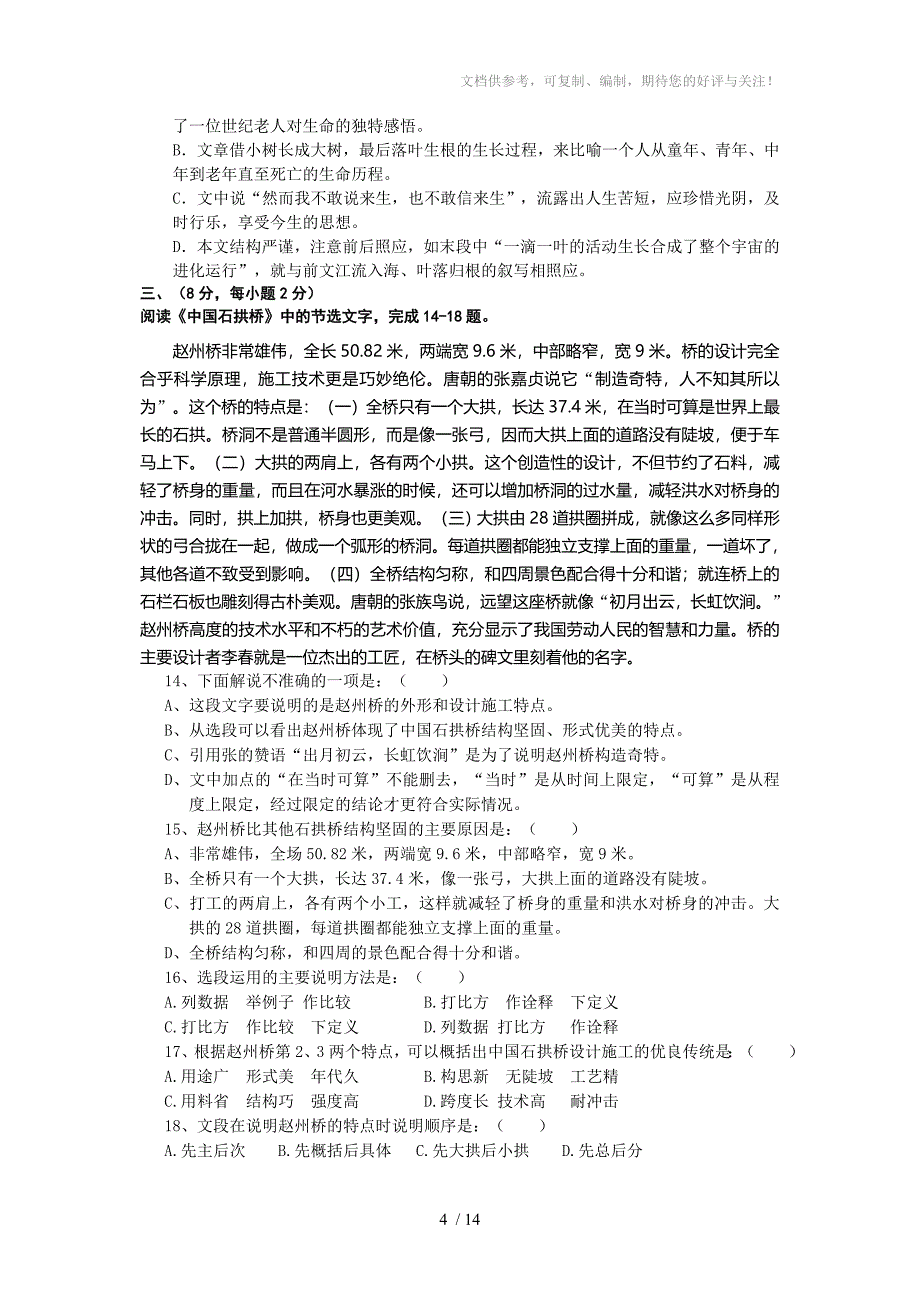 文档供参考，可复制、编制，期待您的好评与关注！

了一位世纪老人对生命的独特感悟。

B. 文章借小树长成大树，最后落叶生根的生长过程，来比喻一个人从童年、青年、中年到老年直至死亡的生命历程。

C. 文中说“然而我不敢说来生，也不敢信来生”，流露出人生苦短，应珍惜光阴，及时行乐，享受今生的思想。

D. 本文结构严谨，注意前后照应，如末段中“一滴一叶的活动生长合成了整个宇宙的进化运行”，就与前文江流入海、叶落归根的叙写相照应。

三、（8分，每小题2分）

阅读《中国石拱桥》中的节选文字，完成14-18题。

赵州桥非常雄伟，全长50.82米，两端宽9.6米，中部略窄，宽9米。桥的设计完全合乎科学原理，施工技术更是巧妙绝伦。唐朝的张嘉贞说它“制造奇特，人不知其所以为”。这个桥的特点是：（一）全桥只有一个大拱，长达37.4米，在当时可算是世界上最长的石拱。桥洞不是普通半圆形，而是像一张弓，因而大拱上面的道路没有陡坡，便于车马上下。（二）大拱的两肩上，各有两个小拱。这个创造性的设计，不但节约了石料，减轻了桥身的重量，而且在河水暴涨的时候，还可以增加桥洞的过水量，减轻洪水对桥身的冲击。同时，拱上加拱，桥身也更美观。（三）大拱由28道拱圈拼成，就像这么多同样形状的弓合拢在一起，做成一个弧形的桥洞。每道拱圈都能独立支撑上面的重量，一道坏了，其他各道不致受到影响。（四）全桥结构匀称，和四周景色配合得十分和谐；就连桥上的石栏石板也雕刻得古朴美观。唐朝的张族鸟说，远望这座桥就像“初月出云，长虹饮涧。”赵州桥高度的技术水平和不朽的艺术价值，充分显示了我国劳动人民的智慧和力量。桥的主要设计者李春就是一位杰出的工匠，在桥头的碑文里刻着他的名字。

14、下面解说不准确的一项是：（　　）

A、这段文字要说明的是赵州桥的外形和设计施工特点。

B、从选段可以看出赵州桥体现了中国石拱桥结构坚固、形式优美的特点。

C、引用张的赞语“出月初云，长虹饮涧”是为了说明赵州桥构造奇特。

D、文中加点的“在当时可算”不能删去，“当时”是从时间上限定，“可算”是从程度上限定，经过限定的结论才更符合实际情况。

15、赵州桥比其他石拱桥结构坚固的主要原因是：（　　）

A、非常雄伟，全场50.82米，两端宽9.6米，中部略窄，宽9米。

B、全桥只有一个大拱，长达37.4米，像一张弓，大拱上面的道路没有陡坡。

C、打工的两肩上，各有两个小工，这样就减轻了桥身的重量和洪水对桥身的冲击。大拱的28道拱圈，每道拱圈都能独立支撑上面的重量。

D、全桥结构匀称，和四周的景色配合得十分和谐。

16、选段运用的主要说明方法是：（　　）

A.列数据　举例子 作比较　　B.打比方　作诠释　下定义

C.打比方　作比较　下定义　　D.列数据 打比方　作诠释

17、根据赵州桥第2、3两个特点，可以概括出中国石拱桥设计施工的优良传统是（　　）

A.用途广　形式美　年代久　　B.构思新　无陡坡　工艺精

C.用料省　结构巧　强度高　　D.跨度长 技术高　耐冲击

18、文段在说明赵州桥的特点时说明顺序是：（　　）

A.先主后次　B.先概括后具体　C.先大拱后小拱　D.先总后分

4 / 14